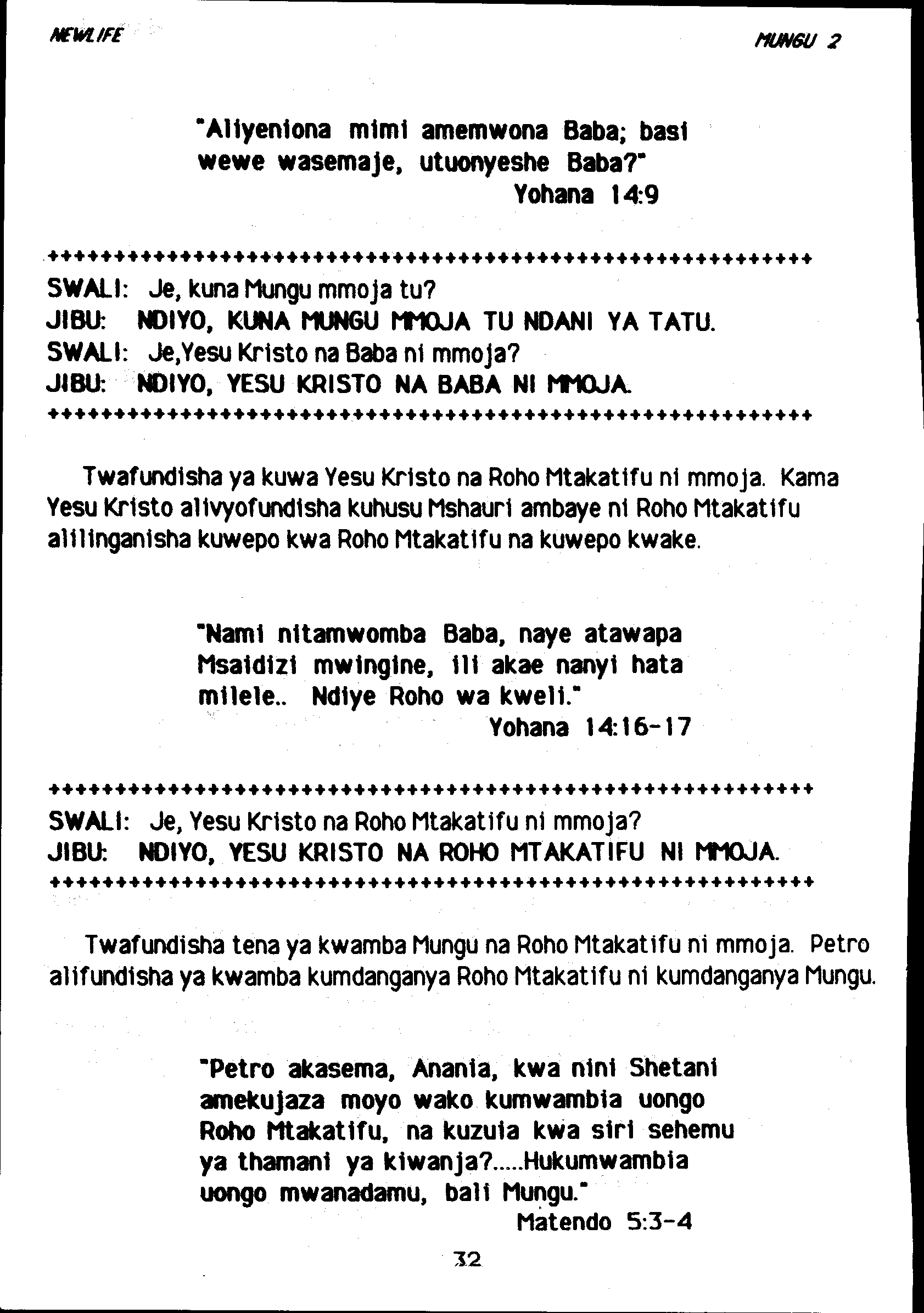 NEWLIFE

MUNGU 2

"Aliyeniona mimi amemwona Baba; basi wewe wasemaje, utuonyeshe Baba?"
Yohana 14:9

++++++++++++++++++++++++++++++++++++++++++++++++++++++++++
SWALI: Je, kuna Mungu mmoja tu?
JIBU: NDIYO, KUNA MUNGU MMOJA TU NDANI YA TATU.
SWALI: Je,Yesu Kristo na Baba ni mmoja?
JIBU: NDIYO, YESU KRISTO NA BABA NI MMOJA.
++++++++++++++++++++++++++++++++++++++++++++++++++++++++++

Twafundisha ya kuwa Yesu Kristo na Roho Mtakatifu ni mmoja. Kama Yesu Kristo alivyofundisha kuhusu Mshauri ambaye ni Roho Mtakatifu alilinganisha kuwepo kwa Roho Mtakatifu na kuwepo kwake.

"Nami nitamwomba Baba, naye atawapa Msaidizi mwingine, ili akae nanyi hata milele.. Ndiye Roho wa kweli."
Yohana 14:16-17

++++++++++++++++++++++++++++++++++++++++++++++++++++++++++
SWALI: Je, Yesu Kristo na Roho Mtakatifu ni mmoja?
JIBU: NDIYO, YESU KRISTO NA ROHO MTAKATIFU NI MMOJA.
++++++++++++++++++++++++++++++++++++++++++++++++++++++++++

Twafundisha tena ya kwamba Mungu na Roho Mtakatifu ni mmoja. Petro alifundisha ya kwamba kumdanganya Roho Mtakatifu ni kumdanganya Mungu.

"Petro akasema, Anania, kwa nini Shetani amekujaza moyo wako kumwambia uongo Roho Mtakatifu, na kuzuia kwa siri sehemu ya thamani ya kiwanja?.....Hukumwambia uongo mwanadamu, bali Mungu."
Matendo 5:3-4

32